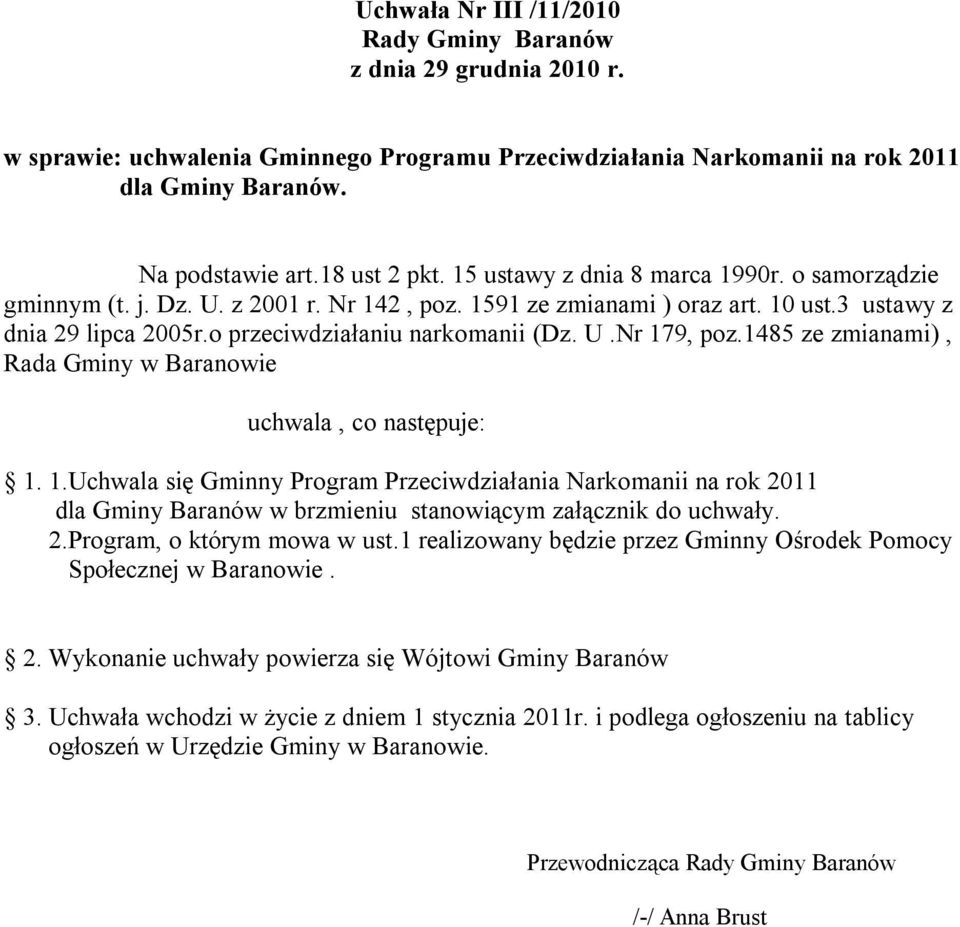 Uchwała Nr III /11/2010
Rady Gminy Baranów
z dnia 29 grudnia 2010 r.

w sprawie: uchwalenia Gminnego Programu Przeciwdziałania Narkomanii na rok 2011 dla Gminy Baranów.

Na podstawie art.18 ust 2 pkt. 15 ustawy z dnia 8 marca 1990r. o samorządzie gminnym (t. j. Dz. U. z 2001 r. Nr 142 , poz. 1591 ze zmianami ) oraz art. 10 ust.3 ustawy z dnia 29 lipca 2005r.o przeciwdziałaniu narkomanii (Dz. U .Nr 179, poz.1485 ze zmianami) , Rada Gminy w Baranowie

uchwala , co następuje:

§ 1. 1.Uchwala się Gminny Program Przeciwdziałania Narkomanii na rok 2011 dla Gminy Baranów w brzmieniu stanowiącym załącznik do uchwały.
2.Program, o którym mowa w ust.1 realizowany będzie przez Gminny Ośrodek Pomocy Społecznej w Baranowie .

§ 2. Wykonanie uchwały powierza się Wójtowi Gminy Baranów

§ 3. Uchwała wchodzi w życie z dniem 1 stycznia 2011r. i podlega ogłoszeniu na tablicy ogłoszeń w Urzędzie Gminy w Baranowie.

Przewodnicząca Rady Gminy Baranów

/-/ Anna Brust